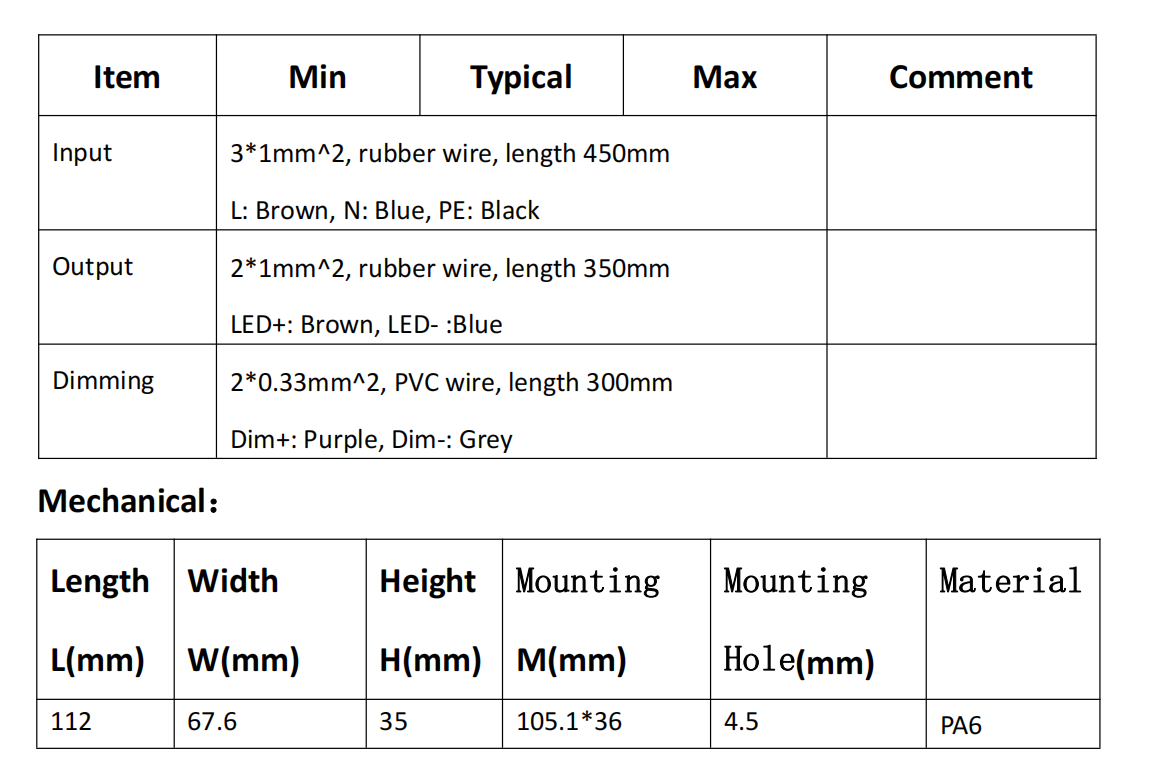 | Item | Min | Typical | Max | Comment |
|---|---|---|---|---|
| Input | 3*1mm^2, rubber wire, length 450mm L: Brown, N: Blue, PE: Black | | | |
| Output | 2*1mm^2, rubber wire, length 350mm LED+: Brown, LED- :Blue | | | |
| Dimming | 2*0.33mm^2, PVC wire, length 300mm Dim+: Purple, Dim-: Grey | | | |

Mechanical：

| Length L(mm) | Width W(mm) | Height H(mm) | Mounting M(mm) | Mounting Hole(mm) | Material |
|---|---|---|---|---|---|
| 112 | 67.6 | 35 | 105.1*36 | 4.5 | PA6 |